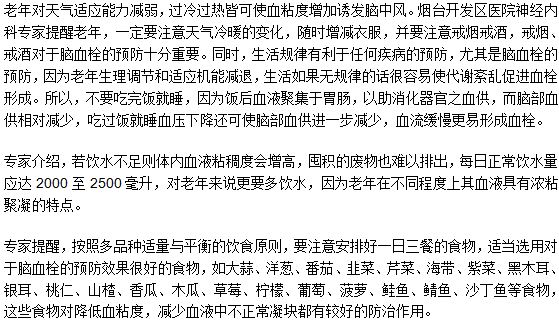 老年对天气适应能力减弱，过冷过热皆可使血粘度增加诱发脑中风。烟台开发区医院神经内科专家提醒老年，一定要注意天气冷暖的变化，随时增减衣服，并要注意戒烟戒酒，戒烟、戒酒对于脑血栓的预防十分重要。同时，生活规律有利于任何疾病的预防，尤其是脑血栓的预防，因为老年生理调节和适应机能减退，生活如果无规律的话很容易使代谢紊乱促进血栓形成。所以，不要吃完饭就睡，因为饭后血液聚集于胃肠，以助消化器官之血供，而脑部血供相对减少，吃过饭就睡血压下降还可使脑部血供进一步减少，血流缓慢更易形成血栓。

专家介绍，若饮水不足则体内血液粘稠度会增高，囤积的废物也难以排出，每日正常饮水量应达 2000 至 2500 毫升，对老年来说更要多饮水，因为老年在不同程度上其血液具有浓粘聚凝的特点。

专家提醒，按照多品种适量与平衡的饮食原则，要注意安排好一日三餐的食物，适当选用对于脑血栓的预防效果很好的食物，如大蒜、洋葱、番茄、韭菜、芹菜、海带、紫菜、黑木耳、银耳、桃仁、山楂、香瓜、木瓜、草莓、柠檬、葡萄、菠萝、鲑鱼、鲭鱼、沙丁鱼等食物，这些食物对降低血粘度，减少血液中不正常凝块都有较好的防治作用。